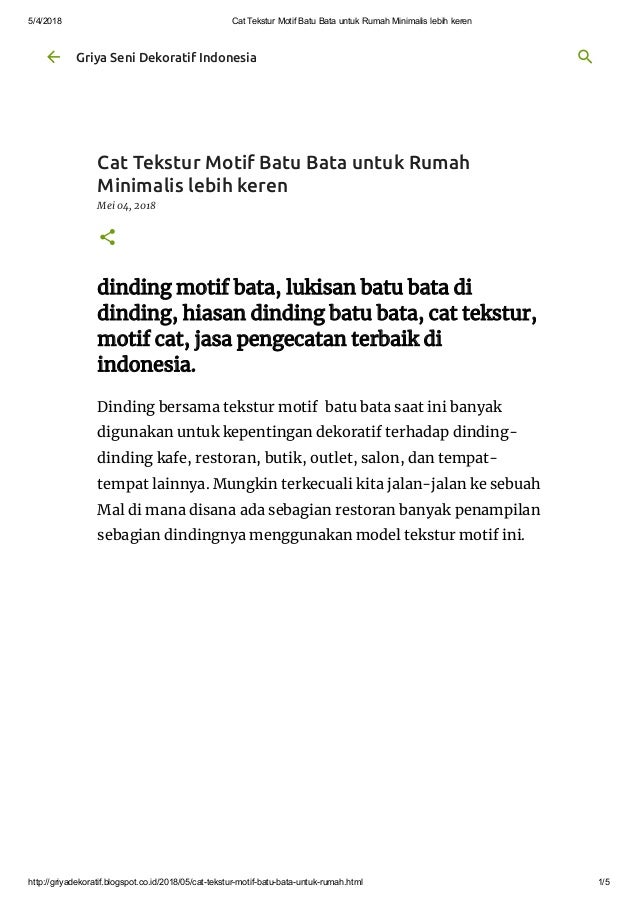 5/4/2018 Cat Tekstur Motif Batu Bata untuk Rumah Minimalis lebih keren

Griya Seni Dekoratif Indonesia

Cat Tekstur Motif Batu Bata untuk Rumah Minimalis lebih keren

Mei 04, 2018

dinding motif bata, lukisan batu bata di dinding, hiasan dinding batu bata, cat tekstur, motif cat, jasa pengecatan terbaik di indonesia.

Dinding bersama tekstur motif batu bata saat ini banyak digunakan untuk kepentingan dekoratif terhadap dinding-dinding kafe, restoran, butik, outlet, salon, dan tempat-tempat lainnya. Mungkin terkecuali kita jalan-jalan ke sebuah Mal di mana disana ada sebagian restoran banyak penampilan sebagian dindingnya menggunakan model tekstur motif ini.

http://griyadekoratif.blogspot.co.id/2018/05/cat-tekstur-motif-batu-bata-untuk-rumah.html 1/5